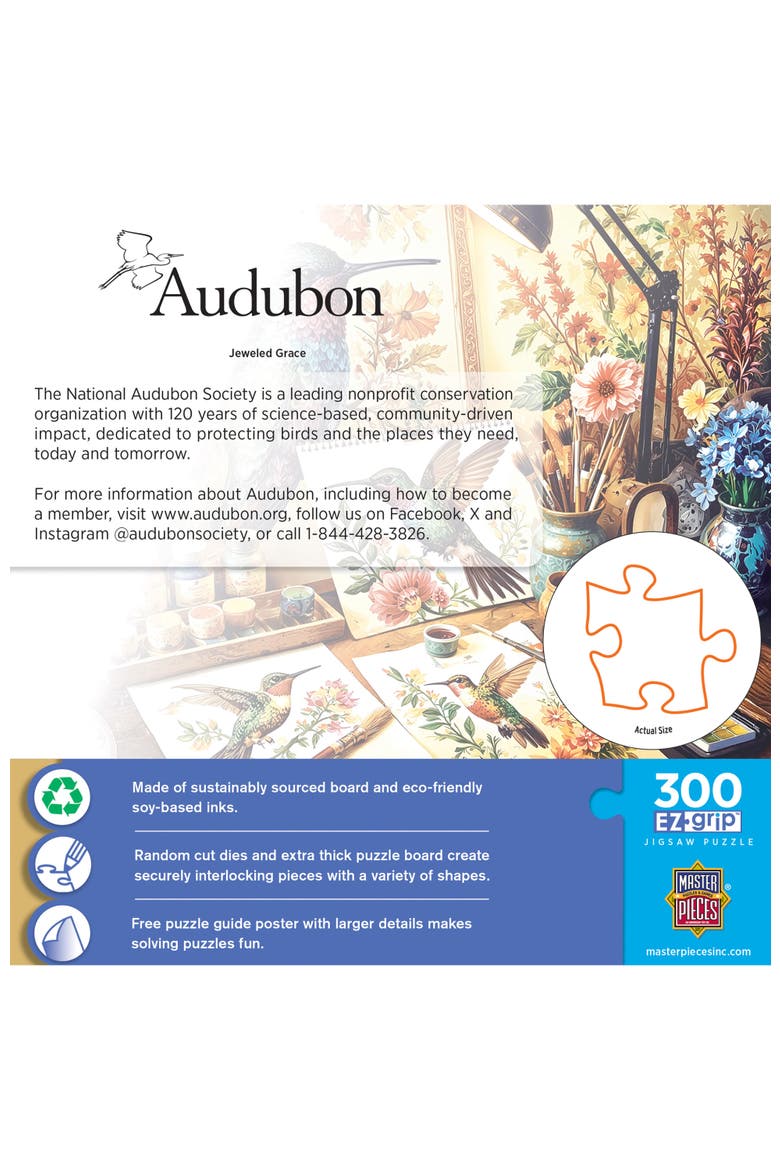 Audubon

Jeweled Grace

The National Audubon Society is a leading nonprofit conservation organization with 120 years of science-based, community-driven impact, dedicated to protecting birds and the places they need, today and tomorrow.

For more information about Audubon, including how to become a member, visit www.audubon.org, follow us on Facebook, X and Instagram @audubonsociety, or call 1-844-428-3826.

Actual Size

Made of sustainably sourced board and eco-friendly soy-based inks.

Random cut dies and extra thick puzzle board create securely interlocking pieces with a variety of shapes.

Free puzzle guide poster with larger details makes solving puzzles fun.

300
EZ grip
JIGSAW PUZZLE

MASTER PIECES

masterpiecesinc.com